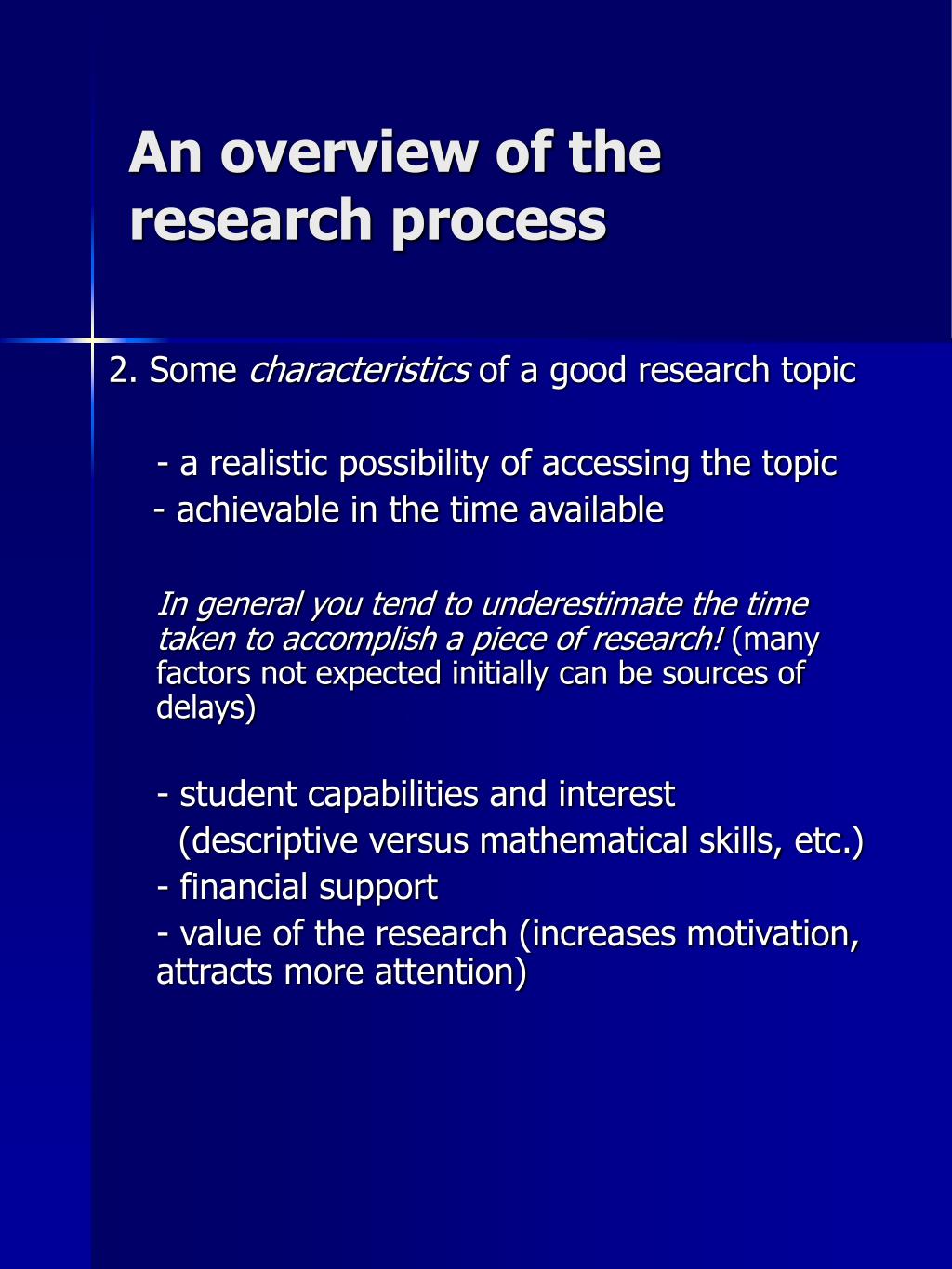 An overview of the research process

2. Some characteristics of a good research topic

- a realistic possibility of accessing the topic
- achievable in the time available

In general you tend to underestimate the time taken to accomplish a piece of research! (many factors not expected initially can be sources of delays)

- student capabilities and interest
(descriptive versus mathematical skills, etc.)
- financial support
- value of the research (increases motivation, attracts more attention)